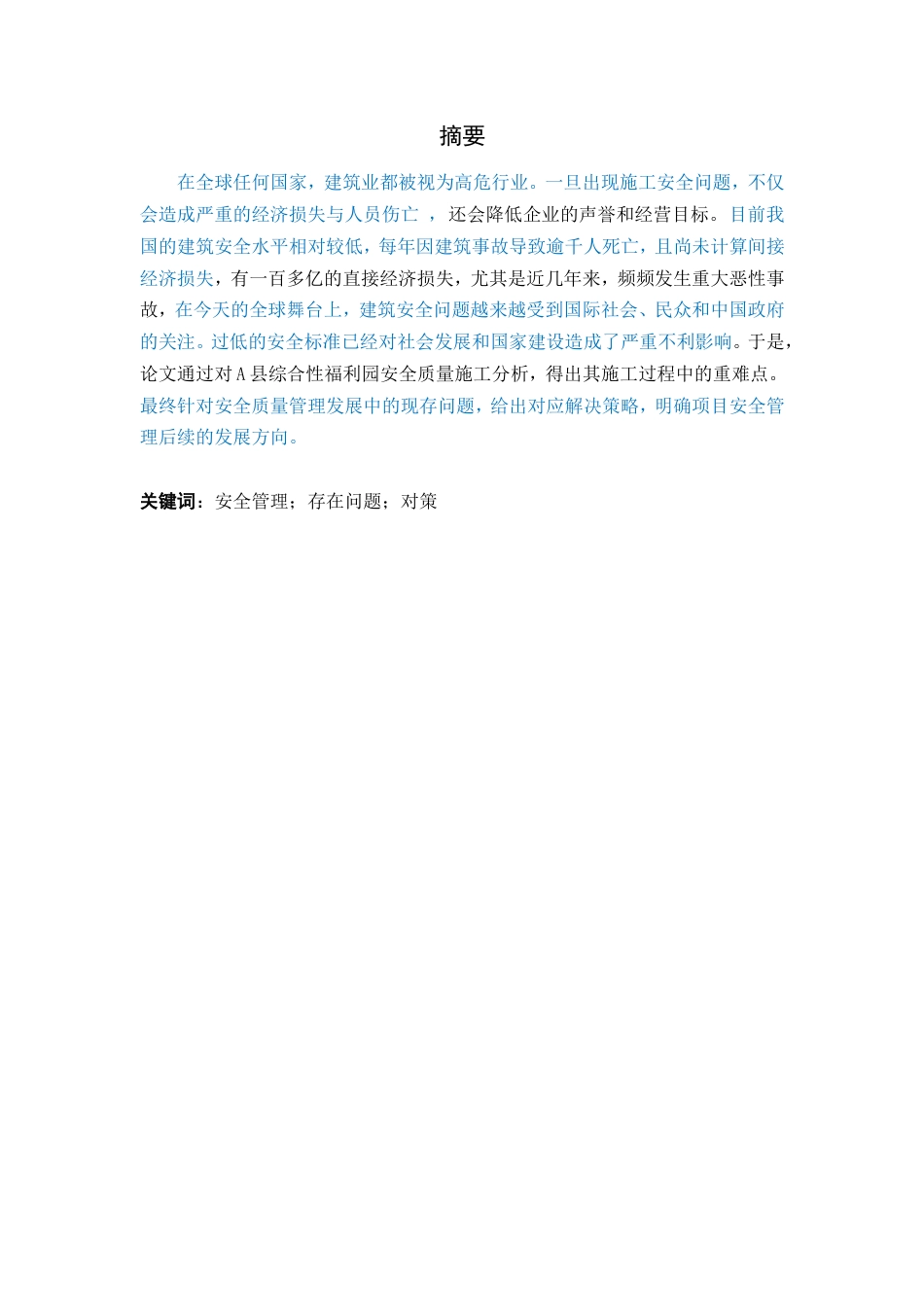 摘要

在全球任何国家，建筑业都被视为高危行业。一旦出现施工安全问题，不仅会造成严重的经济损失与人员伤亡 ，还会降低企业的声誉和经营目标。目前我国的建筑安全水平相对较低，每年因建筑事故导致逾千人死亡，且尚未计算间接经济损失，有一百多亿的直接经济损失，尤其是近几年来，频频发生重大恶性事故，在今天的全球舞台上，建筑安全问题越来越受到国际社会、民众和中国政府的关注。过低的安全标准已经对社会发展和国家建设造成了严重不利影响。于是，论文通过对 A 县综合性福利园安全质量施工分析，得出其施工过程中的重难点。最终针对安全质量管理发展中的现存问题，给出对应解决策略，明确项目安全管理后续的发展方向。

关键词：安全管理；存在问题；对策